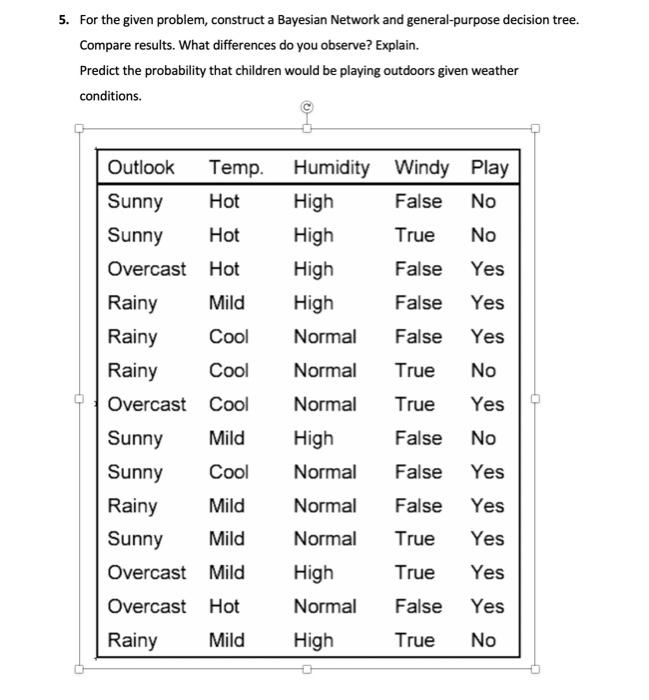 5. For the given problem, construct a Bayesian Network and general-purpose decision tree. Compare results. What differences do you observe? Explain.

Predict the probability that children would be playing outdoors given weather conditions.

| Outlook | Temp. | Humidity | Windy | Play |
|---|---|---|---|---|
| Sunny | Hot | High | False | No |
| Sunny | Hot | High | True | No |
| Overcast | Hot | High | False | Yes |
| Rainy | Mild | High | False | Yes |
| Rainy | Cool | Normal | False | Yes |
| Rainy | Cool | Normal | True | No |
| Overcast | Cool | Normal | True | Yes |
| Sunny | Mild | High | False | No |
| Sunny | Cool | Normal | False | Yes |
| Rainy | Mild | Normal | False | Yes |
| Sunny | Mild | Normal | True | Yes |
| Overcast | Mild | High | True | Yes |
| Overcast | Hot | Normal | False | Yes |
| Rainy | Mild | High | True | No |